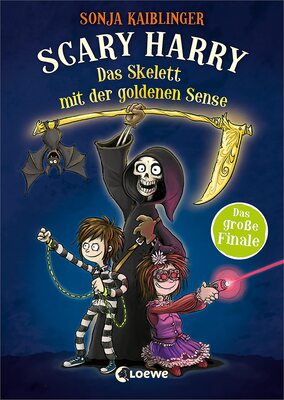 SONJA KAIBLINGER

SCARY HARRY

Das Skelett mit der goldenen Sense

Das große Finale

Loewe